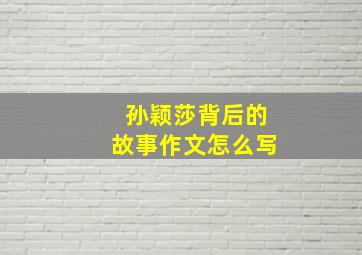 孙颖莎背后的
故事作文怎么写